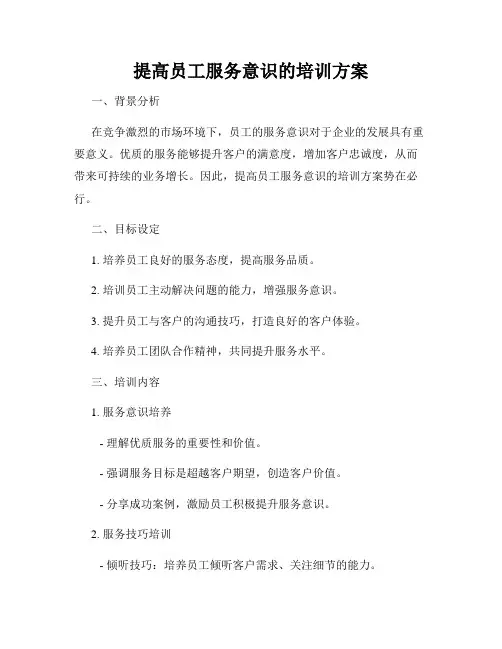 提高员工服务意识的培训方案

一、背景分析

在竞争激烈的市场环境下，员工的服务意识对于企业的发展具有重要意义。优质的服务能够提升客户的满意度，增加客户忠诚度，从而带来可持续的业务增长。因此，提高员工服务意识的培训方案势在必行。

二、目标设定

1. 培养员工良好的服务态度，提高服务品质。

2. 培训员工主动解决问题的能力，增强服务意识。

3. 提升员工与客户的沟通技巧，打造良好的客户体验。

4. 培养员工团队合作精神，共同提升服务水平。

三、培训内容

1. 服务意识培养

- 理解优质服务的重要性和价值。

- 强调服务目标是超越客户期望，创造客户价值。

- 分享成功案例，激励员工积极提升服务意识。

2. 服务技巧培训

- 倾听技巧：培养员工倾听客户需求、关注细节的能力。